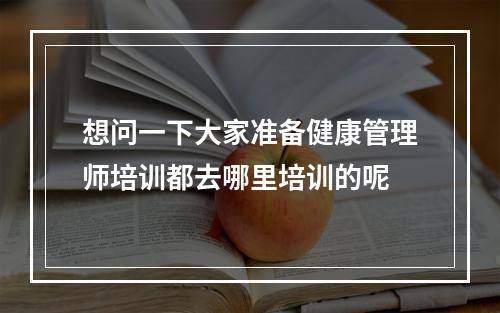 想问一下大家准备健康管理师培训都去哪里培训的呢